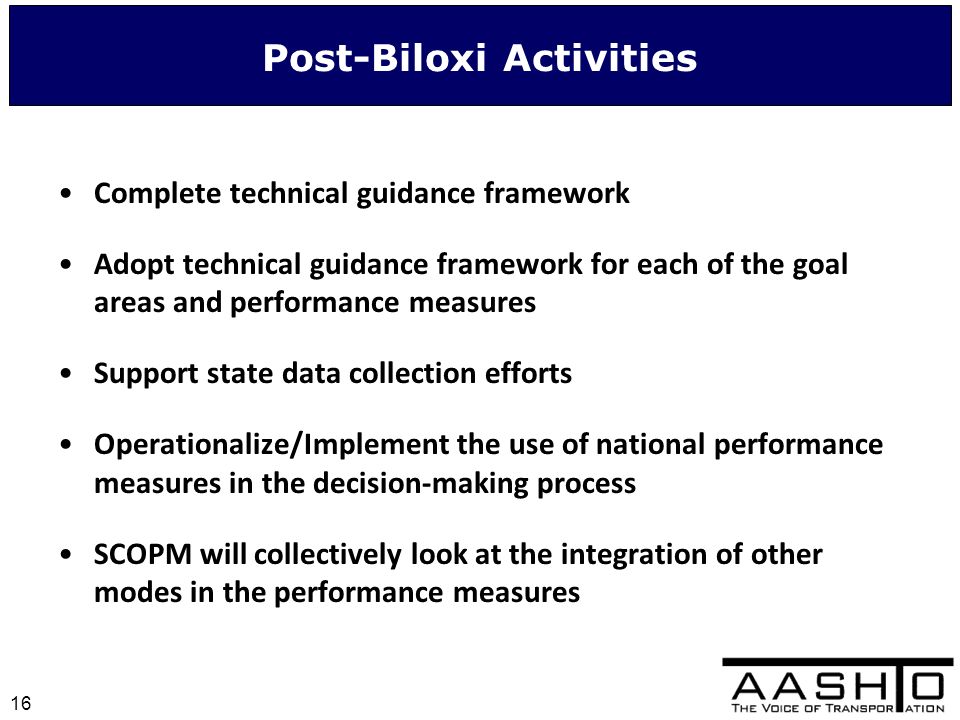 Post-Biloxi Activities

• Complete technical guidance framework

• Adopt technical guidance framework for each of the goal areas and performance measures

• Support state data collection efforts

• Operationalize/Implement the use of national performance measures in the decision-making process

• SCOPM will collectively look at the integration of other modes in the performance measures

16

AASHTO
THE VOICE OF TRANSPORTATION